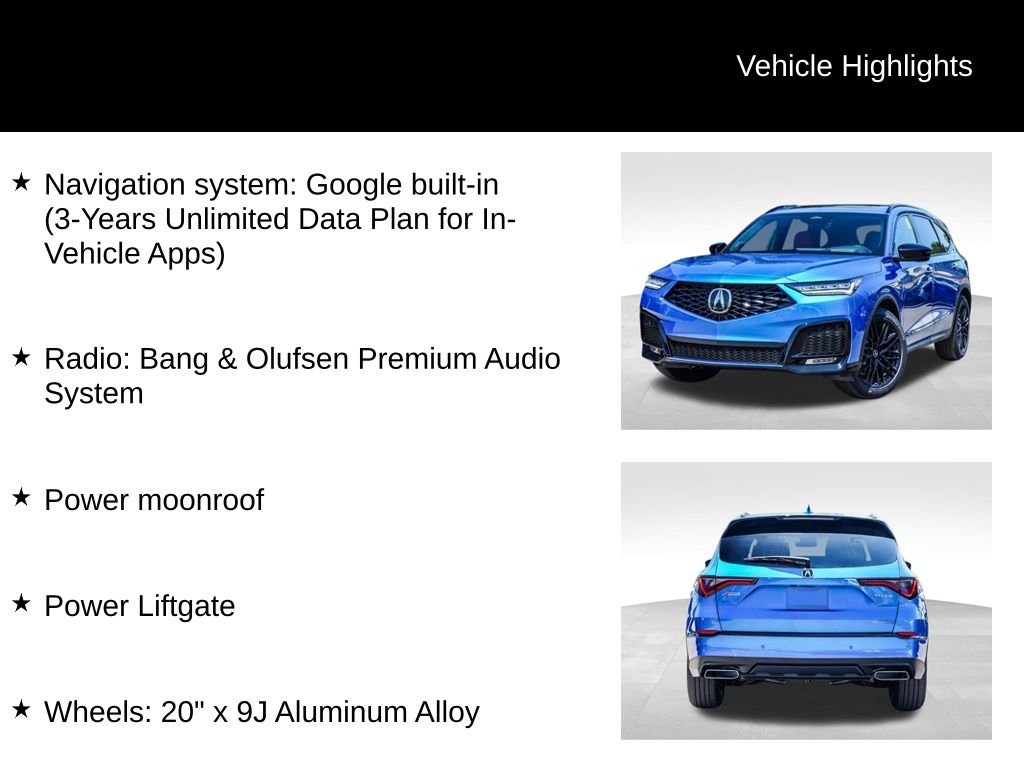 Vehicle Highlights

★ Navigation system: Google built-in (3-Years Unlimited Data Plan for In-Vehicle Apps)

★ Radio: Bang & Olufsen Premium Audio System

★ Power moonroof

★ Power Liftgate

★ Wheels: 20" x 9J Aluminum Alloy